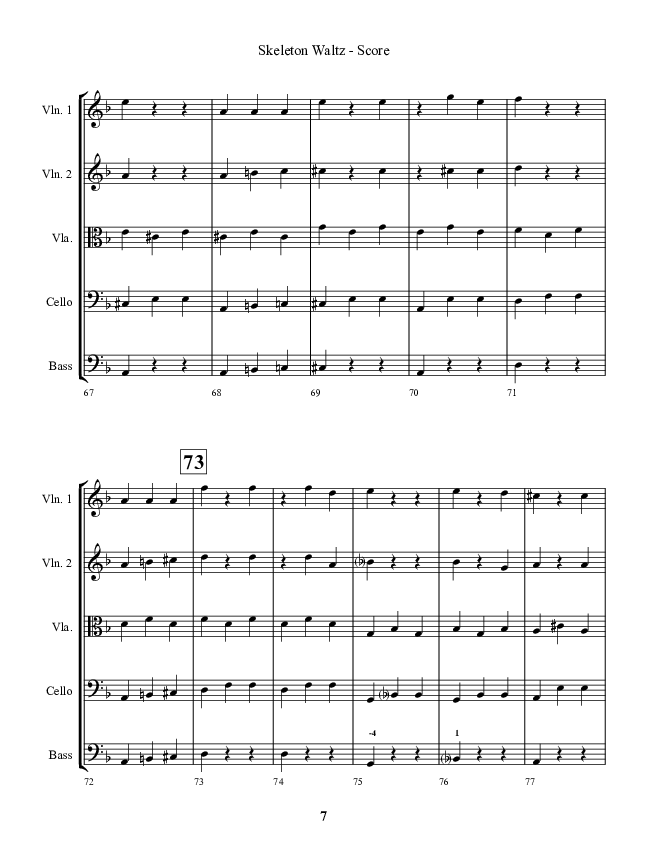 Skeleton Waltz - Score

Vln. 1

Vln. 2

Vla.

Cello

Bass

67

68

69

70

71

73

Vln. 1

Vln. 2

Vla.

Cello

Bass

-4

1

72

73

74

75

76

77

7